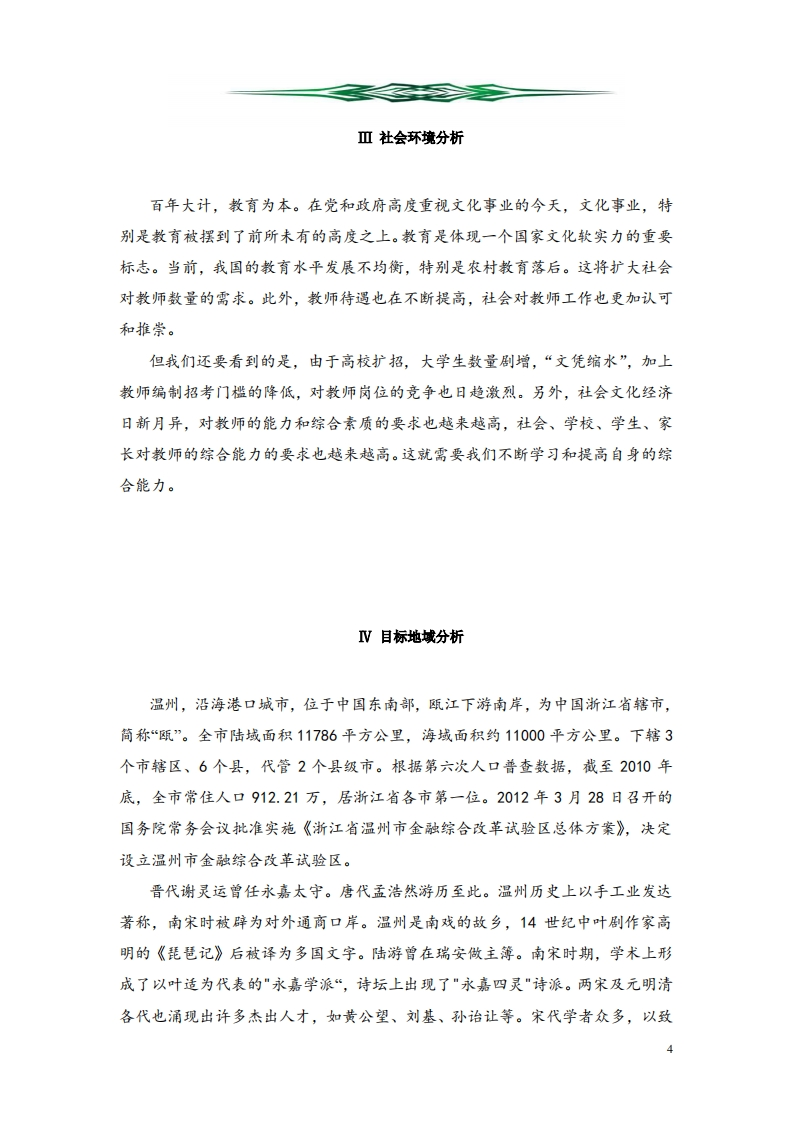 Ⅲ 社会环境分析

百年大计，教育为本。在党和政府高度重视文化事业的今天，文化事业，特别是教育被摆到了前所未有的高度之上。教育是体现一个国家文化软实力的重要标志。当前，我国的教育水平发展不均衡，特别是农村教育落后。这将扩大社会对教师数量的需求。此外，教师待遇也在不断提高，社会对教师工作也更加认可和推崇。

但我们还要看到的是，由于高校扩招，大学生数量剧增，“文凭缩水”，加上教师编制招考门槛的降低，对教师岗位的竞争也日趋激烈。另外，社会文化经济日新月异，对教师的能力和综合素质的要求也越来越高，社会、学校、学生、家长对教师的综合能力的要求也越来越高。这就需要我们不断学习和提高自身的综合能力。

Ⅳ 目标地域分析

温州，沿海港口城市，位于中国东南部，瓯江下游南岸，为中国浙江省辖市，简称“瓯”。全市陆域面积 11786 平方公里，海域面积约 11000 平方公里。下辖 3 个市辖区、6 个县，代管 2 个县级市。根据第六次人口普查数据，截至 2010 年底，全市常住人口 912.21 万，居浙江省各市第一位。2012 年 3 月 28 日召开的国务院常务会议批准实施《浙江省温州市金融综合改革试验区总体方案》，决定设立温州市金融综合改革试验区。

晋代谢灵运曾任永嘉太守。唐代孟浩然游历至此。温州历史上以手工业发达著称，南宋时被辟为对外通商口岸。温州是南戏的故乡，14 世纪中叶剧作家高明的《琵琶记》后被译为多国文字。陆游曾在瑞安做主簿。南宋时期，学术上形成了以叶适为代表的"永嘉学派“，诗坛上出现了"永嘉四灵"诗派。两宋及元明清各代也涌现出许多杰出人才，如黄公望、刘基、孙诒让等。宋代学者众多，以致

4